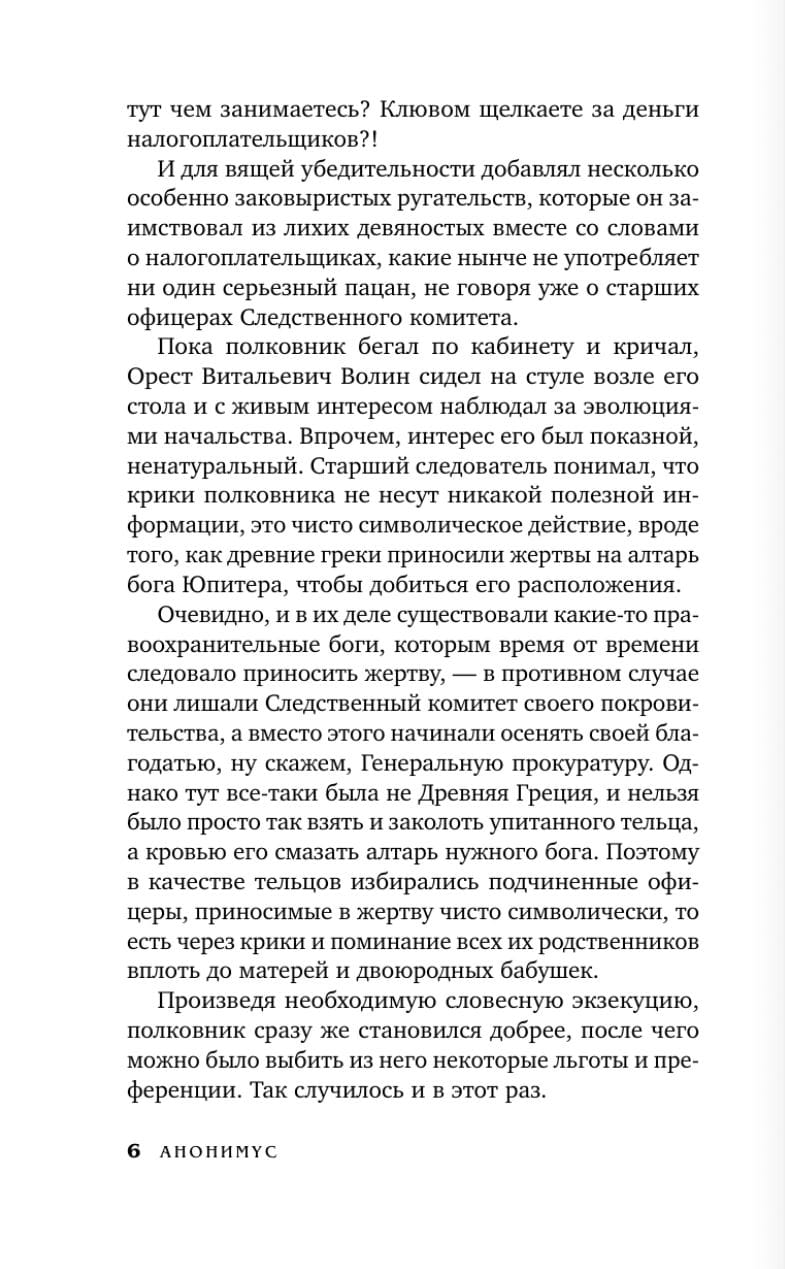 тут чем занимаетесь? Клювом щелкаете за деньги налогоплательщиков?!

И для вящей убедительности добавлял несколько особенно заковыристых ругательств, которые он заимствовал из лихих девяностых вместе со словами о налогоплательщиках, какие нынче не употребляет ни один серьезный пацан, не говоря уже о старших офицерах Следственного комитета.

Пока полковник бегал по кабинету и кричал, Орест Витальевич Волин сидел на стуле возле его стола и с живым интересом наблюдал за эволюциями начальства. Впрочем, интерес его был показной, ненатуральный. Старший следователь понимал, что крики полковника не несут никакой полезной информации, это чисто символическое действие, вроде того, как древние греки приносили жертвы на алтарь бога Юпитера, чтобы добиться его расположения.

Очевидно, и в их деле существовали какие-то правоохранительные боги, которым время от времени следовало приносить жертву, — в противном случае они лишали Следственный комитет своего покровительства, а вместо этого начинали осенять своей благодатью, ну скажем, Генеральную прокуратуру. Однако тут все-таки была не Древняя Греция, и нельзя было просто так взять и заколоть упитанного тельца, а кровью его смазать алтарь нужного бога. Поэтому в качестве тельцов избирались подчиненные офицеры, приносимые в жертву чисто символически, то есть через крики и поминание всех их родственников вплоть до матерей и двоюродных бабушек.

Произведя необходимую словесную экзекуцию, полковник сразу же становился добрее, после чего можно было выбить из него некоторые льготы и преференции. Так случилось и в этот раз.

6 АНОНИМУС